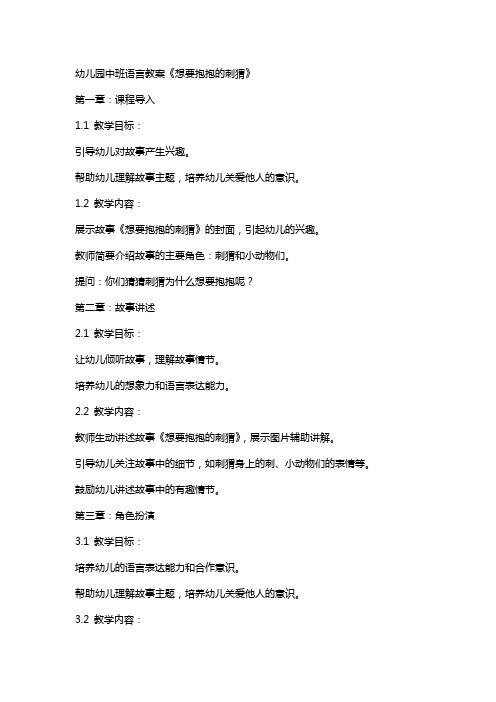 幼儿园中班语言教案《想要抱抱的刺猬》

第一章：课程导入

1.1 教学目标：

引导幼儿对故事产生兴趣。

帮助幼儿理解故事主题，培养幼儿关爱他人的意识。

1.2 教学内容：

展示故事《想要抱抱的刺猬》的封面，引起幼儿的兴趣。

教师简要介绍故事的主要角色：刺猬和小动物们。

提问：你们猜猜刺猬为什么想要抱抱呢？

第二章：故事讲述

2.1 教学目标：

让幼儿倾听故事，理解故事情节。

培养幼儿的想象力和语言表达能力。

2.2 教学内容：

教师生动讲述故事《想要抱抱的刺猬》，展示图片辅助讲解。

引导幼儿关注故事中的细节，如刺猬身上的刺、小动物们的表情等。

鼓励幼儿讲述故事中的有趣情节。

第三章：角色扮演

3.1 教学目标：

培养幼儿的语言表达能力和合作意识。

帮助幼儿理解故事主题，培养幼儿关爱他人的意识。

3.2 教学内容：